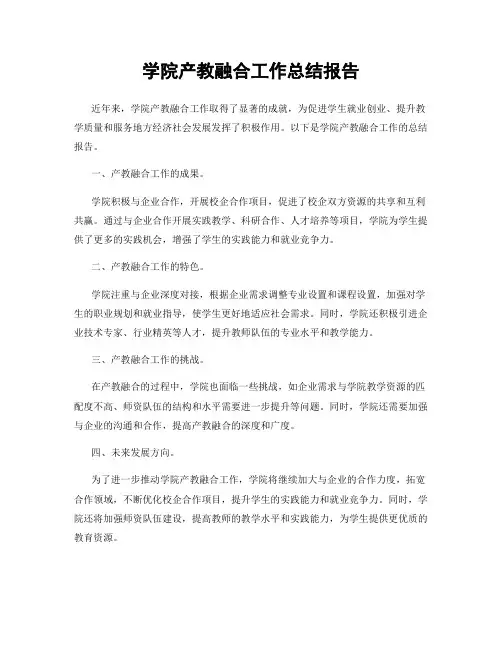 学院产教融合工作总结报告

近年来，学院产教融合工作取得了显著的成就，为促进学生就业创业、提升教学质量和服务地方经济社会发展发挥了积极作用。以下是学院产教融合工作的总结报告。

一、产教融合工作的成果。

学院积极与企业合作，开展校企合作项目，促进了校企双方资源的共享和互利共赢。通过与企业合作开展实践教学、科研合作、人才培养等项目，学院为学生提供了更多的实践机会，增强了学生的实践能力和就业竞争力。

二、产教融合工作的特色。

学院注重与企业深度对接，根据企业需求调整专业设置和课程设置，加强对学生的职业规划和就业指导，使学生更好地适应社会需求。同时，学院还积极引进企业技术专家、行业精英等人才，提升教师队伍的专业水平和教学能力。

三、产教融合工作的挑战。

在产教融合的过程中，学院也面临一些挑战，如企业需求与学院教学资源的匹配度不高、师资队伍的结构和水平需要进一步提升等问题。同时，学院还需要加强与企业的沟通和合作，提高产教融合的深度和广度。

四、未来发展方向。

为了进一步推动学院产教融合工作，学院将继续加大与企业的合作力度，拓宽合作领域，不断优化校企合作项目，提升学生的实践能力和就业竞争力。同时，学院还将加强师资队伍建设，提高教师的教学水平和实践能力，为学生提供更优质的教育资源。